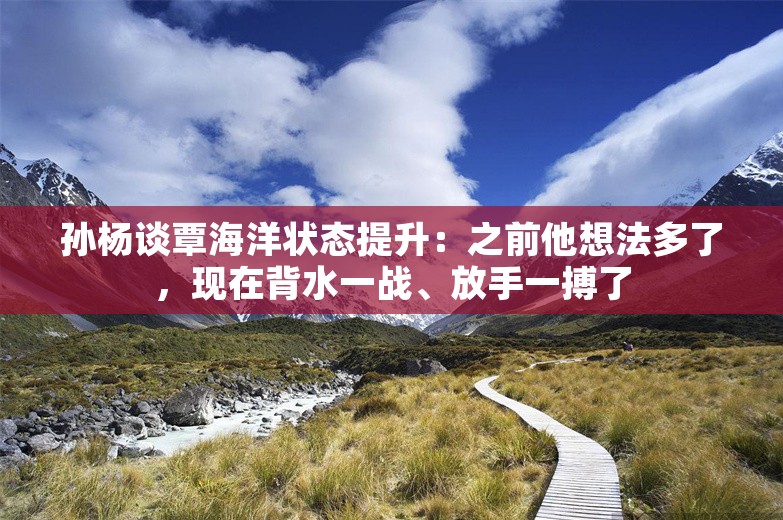 孙杨谈覃海洋状态提升：之前他想法多了，现在背水一战、放手一搏了